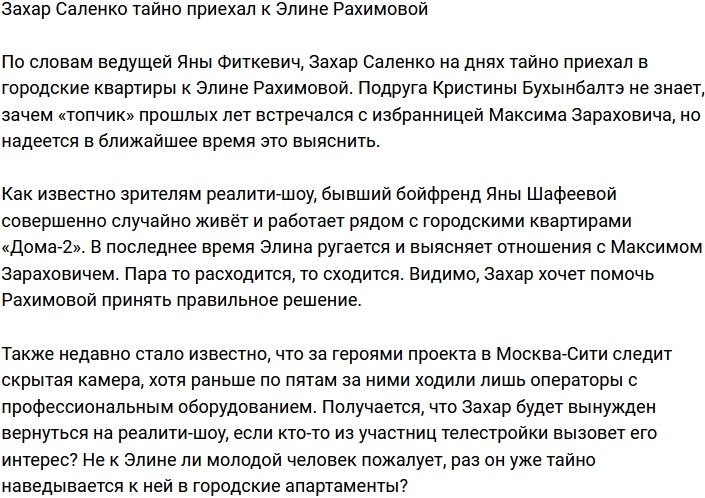 Захар Саленко тайно приехал к Элине Рахимовой

По словам ведущей Яны Фиткевич, Захар Саленко на днях тайно приехал в городские квартиры к Элине Рахимовой. Подруга Кристины Бухынбалтэ не знает, зачем «топчик» прошлых лет встречался с избранницей Максима Зараховича, но надеется в ближайшее время это выяснить.

Как известно зрителям реалити-шоу, бывший бойфренд Яны Шафеевой совершенно случайно живёт и работает рядом с городскими квартирами «Дома-2». В последнее время Элина ругается и выясняет отношения с Максимом Зараховичем. Пара то расходится, то сходится. Видимо, Захар хочет помочь Рахимовой принять правильное решение.

Также недавно стало известно, что за героями проекта в Москва-Сити следит скрытая камера, хотя раньше по пятам за ними ходили лишь операторы с профессиональным оборудованием. Получается, что Захар будет вынужден вернуться на реалити-шоу, если кто-то из участниц телестройки вызовет его интерес? Не к Элине ли молодой человек пожалует, раз он уже тайно наведывается к ней в городские апартаменты?